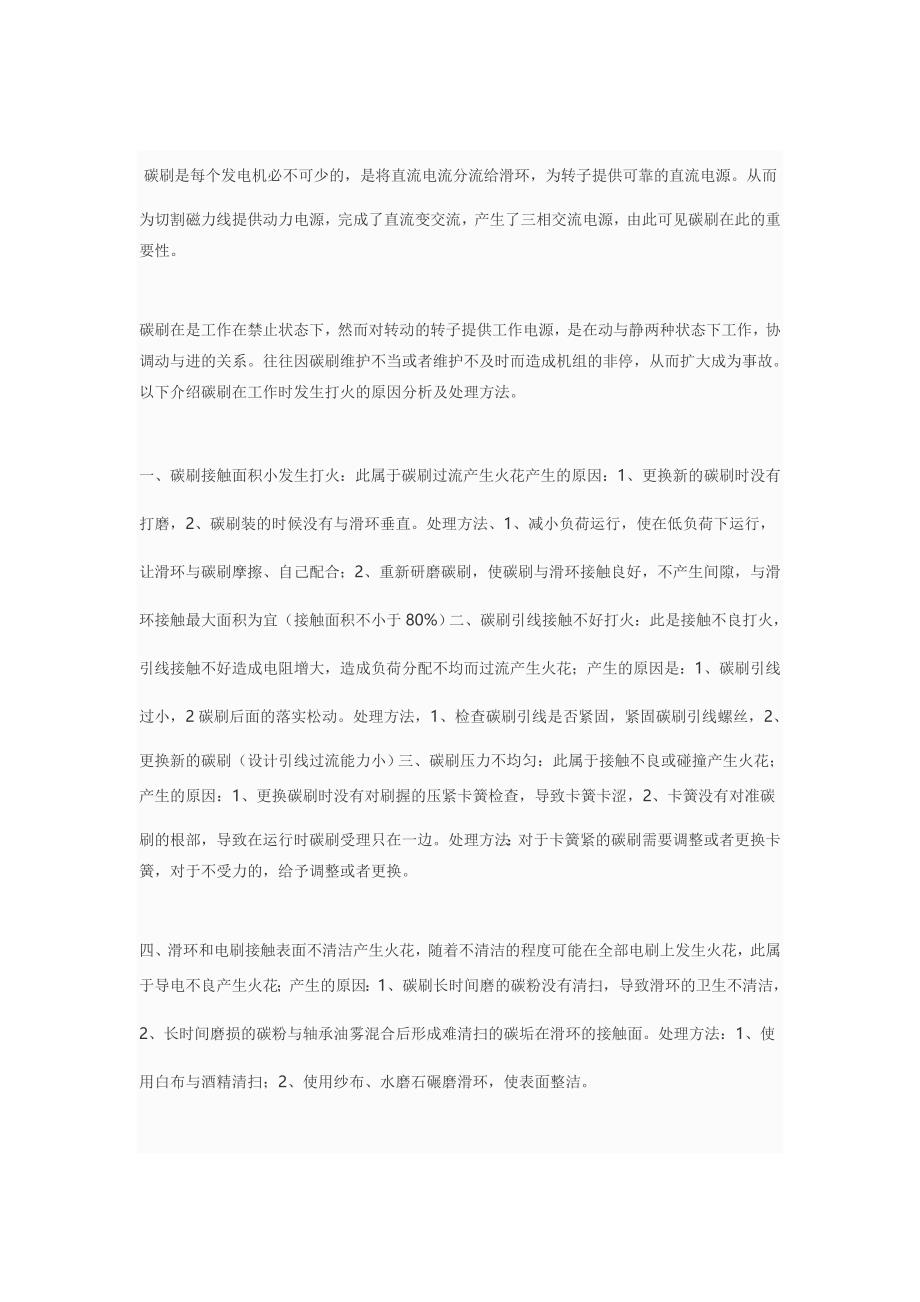 碳刷是每个发电机必不可少的，是将直流电流分流给滑环，为转子提供可靠的直流电源。从而为切割磁力线提供动力电源，完成了直流变交流，产生了三相交流电源，由此可见碳刷在此的重要性。

碳刷在是工作在禁止状态下，然而对转动的转子提供工作电源，是在动与静两种状态下工作，协调动与进的关系。往往因碳刷维护不当或者维护不及时而造成机组的非停，从而扩大成为事故。以下介绍碳刷在工作时发生打火的原因分析及处理方法。

一、碳刷接触面积小发生打火：此属于碳刷过流产生火花产生的原因：1、更换新的碳刷时没有打磨，2、碳刷装的时候没有与滑环垂直。处理方法、1、减小负荷运行，使在低负荷下运行，让滑环与碳刷摩擦、自己配合；2、重新研磨碳刷，使碳刷与滑环接触良好，不产生间隙，与滑环接触最大面积为宜（接触面积不小于 80%）二、碳刷引线接触不好打火：此是接触不良打火，引线接触不好造成电阻增大，造成负荷分配不均而过流产生火花；产生的原因是：1、碳刷引线过小，2 碳刷后面的落实松动。处理方法，1、检查碳刷引线是否紧固，紧固碳刷引线螺丝，2、更换新的碳刷（设计引线过流能力小）三、碳刷压力不均匀：此属于接触不良或碰撞产生火花；产生的原因：1、更换碳刷时没有对刷握的压紧卡簧检查，导致卡簧卡涩，2、卡簧没有对准碳刷的根部，导致在运行时碳刷受理只在一边。处理方法：对于卡簧紧的碳刷需要调整或者更换卡簧，对于不受力的，给予调整或者更换。

四、滑环和电刷接触表面不清洁产生火花，随着不清洁的程度可能在全部电刷上发生火花，此属于导电不良产生火花；产生的原因：1、碳刷长时间磨的碳粉没有清扫，导致滑环的卫生不清洁，2、长时间磨损的碳粉与轴承油雾混合后形成难清扫的碳垢在滑环的接触面。处理方法：1、使用白布与酒精清扫；2、使用纱布、水磨石碾磨滑环，使表面整洁。